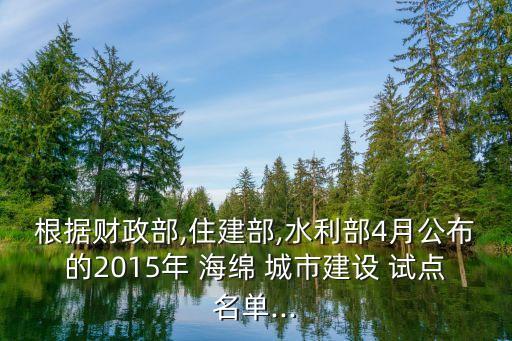 根据财政部,住建部,水利部4月公布的2015年 海绵 城市建设 试点名单...